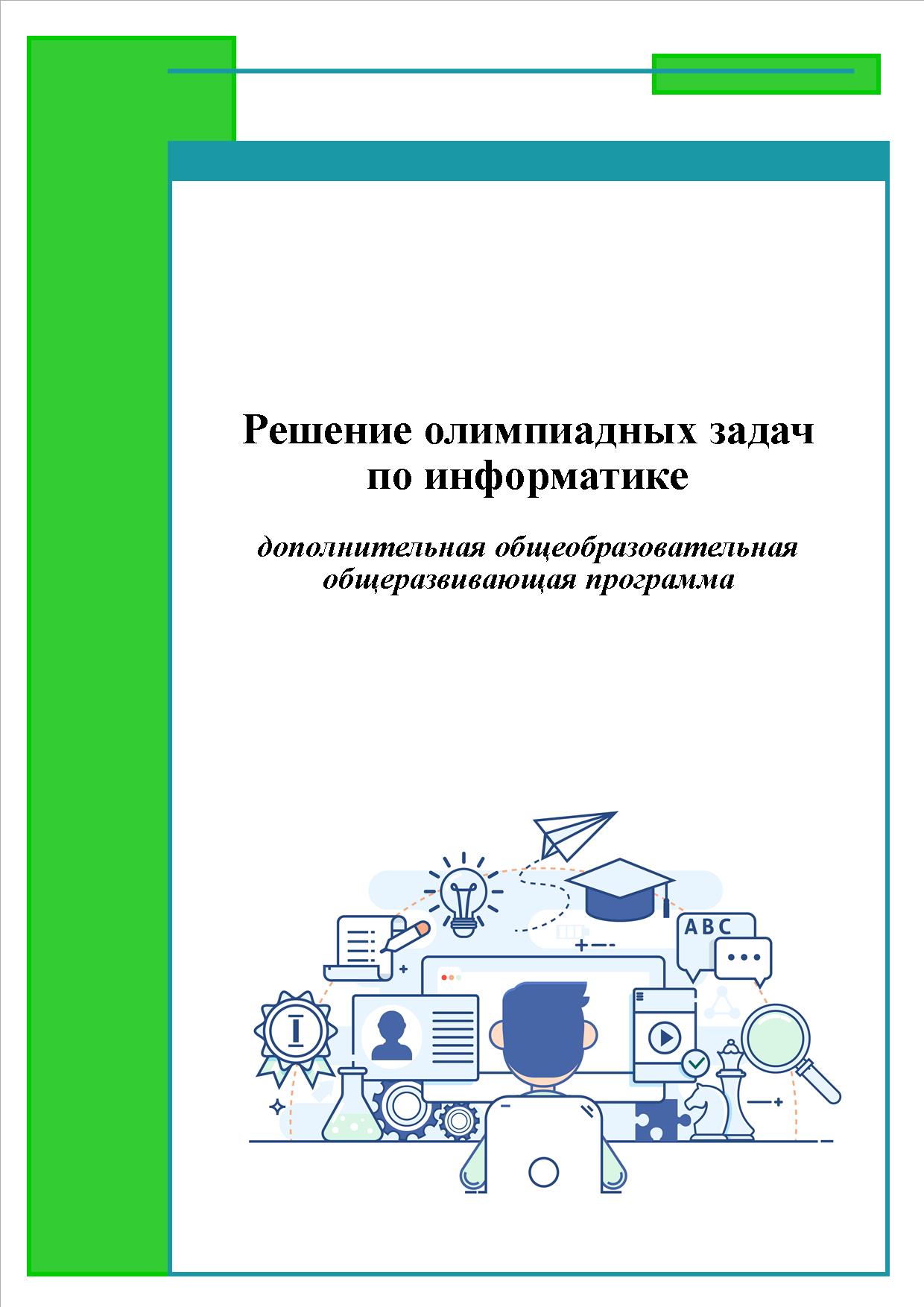 Решение олимпиадных задач по информатике

дополнительная общеобразовательная общеразвивающая программа

ABC

I